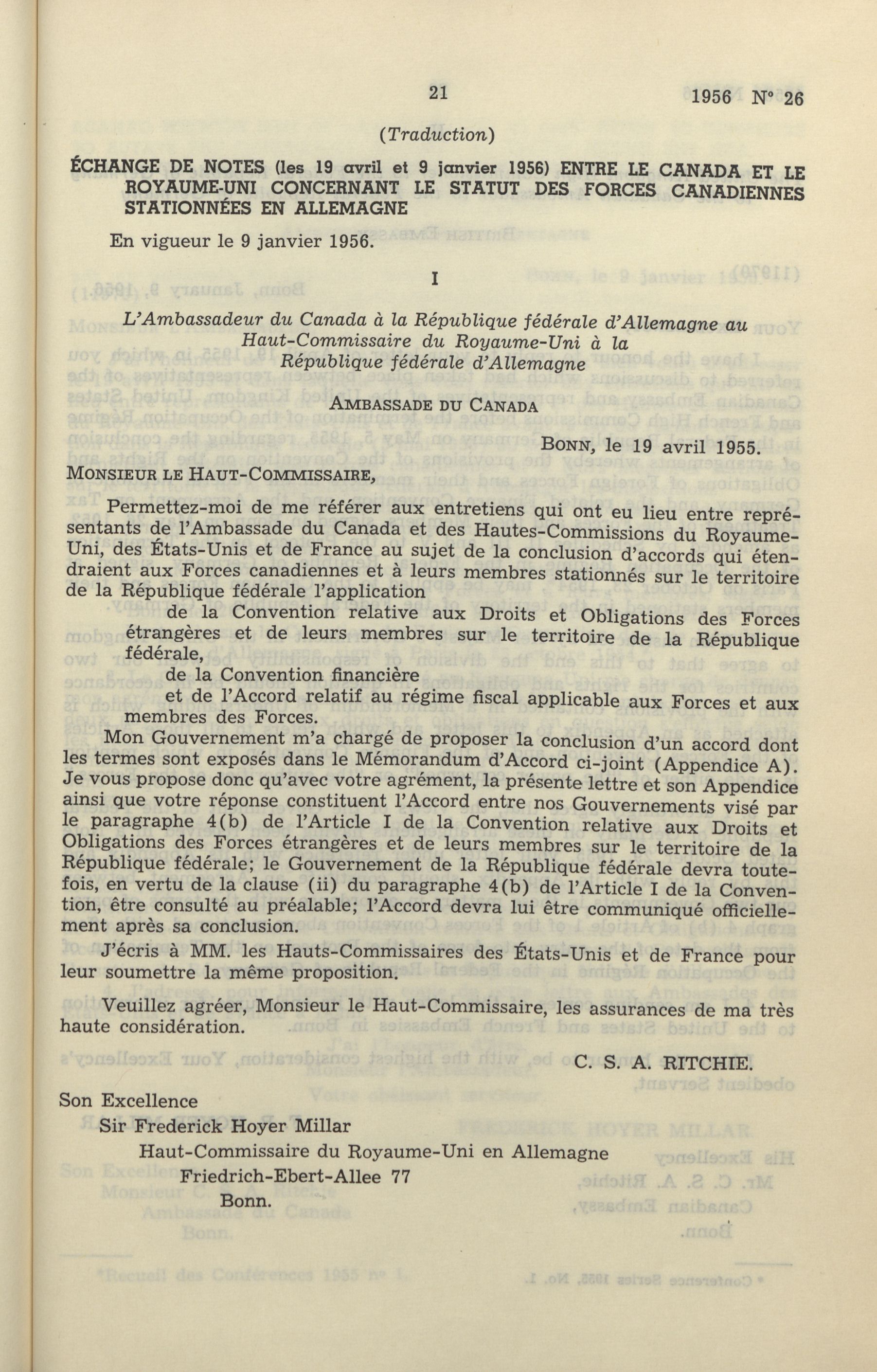 21

1956 N° 26

(Traduction)

ÉCHANGE DE NOTES (les 19 avril et 9 janvier 1956) ENTRE LE CANADA ET LE ROYAUME-UNI CONCERNANT LE STATUT DES FORCES CANADIENNES STATIONNÉES EN ALLEMAGNE

En vigueur le 9 janvier 1956.

I

L'Ambassadeur du Canada à la République fédérale d'Allemagne au Haut-Commissaire du Royaume-Uni à la République fédérale d'Allemagne

AMBASSADE DU CANADA

BONN, le 19 avril 1955.

MONSIEUR LE HAUT-COMMISSAIRE,

Permettez-moi de me référer aux entretiens qui ont eu lieu entre représentants de l'Ambassade du Canada et des Hautes-Commissions du Royaume-Uni, des États-Unis et de France au sujet de la conclusion d'accords qui étendraient aux Forces canadiennes et à leurs membres stationnés sur le territoire de la République fédérale l'application

de la Convention relative aux Droits et Obligations des Forces étrangères et de leurs membres sur le territoire de la République fédérale,

de la Convention financière

et de l'Accord relatif au régime fiscal applicable aux Forces et aux membres des Forces.

Mon Gouvernement m'a chargé de proposer la conclusion d'un accord dont les termes sont exposés dans le Mémorandum d'Accord ci-joint (Appendice A). Je vous propose donc qu'avec votre agrément, la présente lettre et son Appendice ainsi que votre réponse constituent l'Accord entre nos Gouvernements visé par le paragraphe 4(b) de l'Article I de la Convention relative aux Droits et Obligations des Forces étrangères et de leurs membres sur le territoire de la République fédérale; le Gouvernement de la République fédérale devra toutefois, en vertu de la clause (ii) du paragraphe 4(b) de l'Article I de la Convention, être consulté au préalable; l'Accord devra lui être communiqué officiellement après sa conclusion.

J'écris à MM. les Hauts-Commissaires des États-Unis et de France pour leur soumettre la même proposition.

Veuillez agréer, Monsieur le Haut-Commissaire, les assurances de ma très haute considération.

C. S. A. RITCHIE.

Son Excellence
Sir Frederick Hoyer Millar
Haut-Commissaire du Royaume-Uni en Allemagne
Friedrich-Ebert-Allee 77
Bonn.